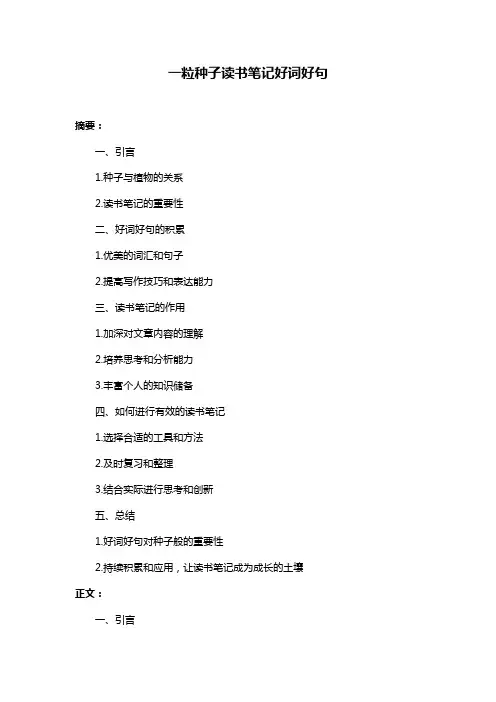 一粒种子读书笔记好词好句

摘要：

一、引言

1.种子与植物的关系

2.读书笔记的重要性

二、好词好句的积累

1.优美的词汇和句子

2.提高写作技巧和表达能力

三、读书笔记的作用

1.加深对文章内容的理解

2.培养思考和分析能力

3.丰富个人的知识储备

四、如何进行有效的读书笔记

1.选择合适的工具和方法

2.及时复习和整理

3.结合实际进行思考和创新

五、总结

1.好词好句对种子般的重要性

2.持续积累和应用，让读书笔记成为成长的土壤

正文：

一、引言